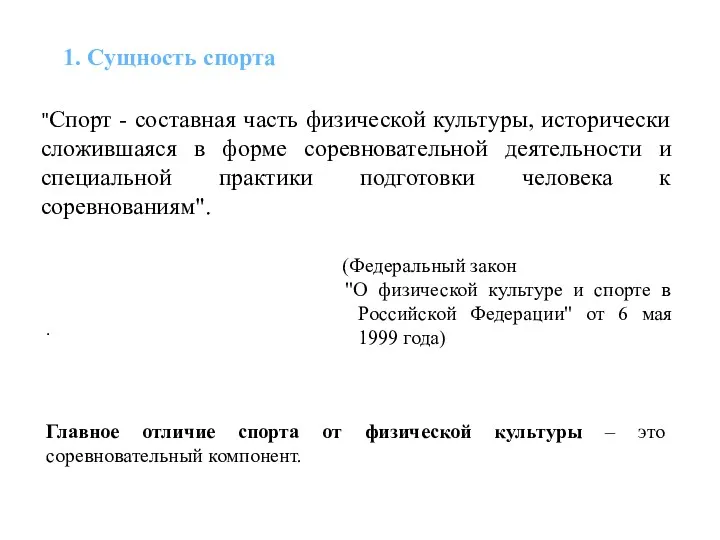 1. Сущность спорта

"Спорт - составная часть физической культуры, исторически сложившаяся в форме соревновательной деятельности и специальной практики подготовки человека к соревнованиям".

(Федеральный закон "О физической культуре и спорте в Российской Федерации" от 6 мая 1999 года)

.

Главное отличие спорта от физической культуры – это соревновательный компонент.